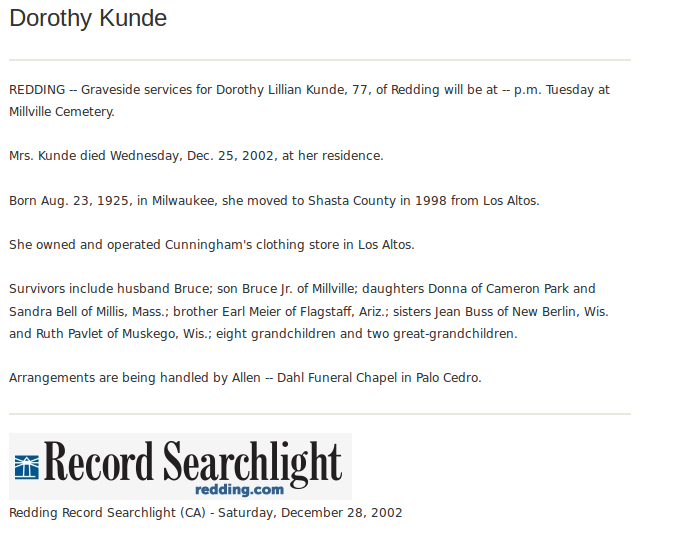 Dorothy Kunde

REDDING -- Graveside services for Dorothy Lillian Kunde, 77, of Redding will be at -- p.m. Tuesday at Millville Cemetery.

Mrs. Kunde died Wednesday, Dec. 25, 2002, at her residence.

Born Aug. 23, 1925, in Milwaukee, she moved to Shasta County in 1998 from Los Altos.

She owned and operated Cunningham's clothing store in Los Altos.

Survivors include husband Bruce; son Bruce Jr. of Millville; daughters Donna of Cameron Park and Sandra Bell of Millis, Mass.; brother Earl Meier of Flagstaff, Ariz.; sisters Jean Buss of New Berlin, Wis. and Ruth Pavlet of Muskego, Wis.; eight grandchildren and two great-grandchildren.

Arrangements are being handled by Allen -- Dahl Funeral Chapel in Palo Cedro.

Record Searchlight
redding.com

Redding Record Searchlight (CA) - Saturday, December 28, 2002